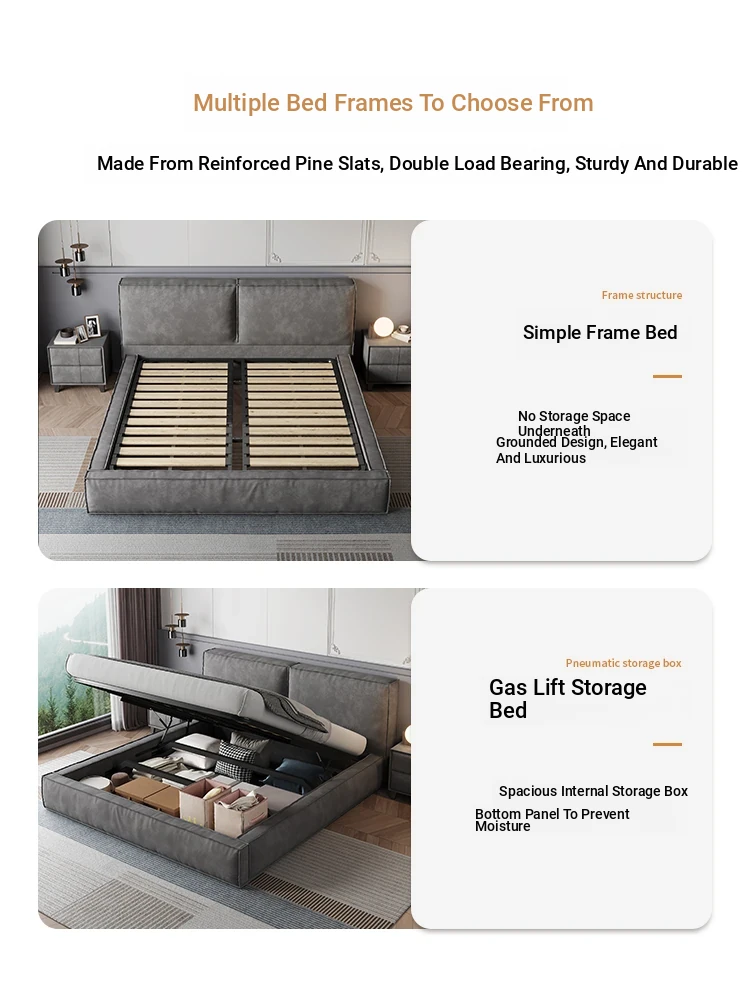 Multiple Bed Frames To Choose From

Made From Reinforced Pine Slats, Double Load Bearing, Sturdy And Durable

Frame structure

Simple Frame Bed

No Storage Space Underneath

Grounded Design, Elegant And Luxurious

Pneumatic storage box

Gas Lift Storage Bed

Spacious Internal Storage Box

Bottom Panel To Prevent Moisture